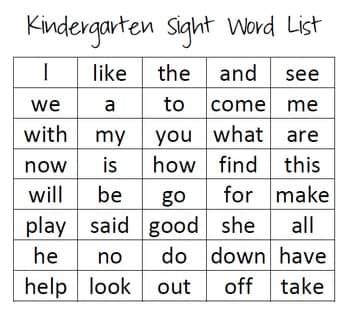 Kindergarten Sight Word List

| I | like | the | and | see |
|---|---|---|---|---|
| we | a | to | come | me |
| with | my | you | what | are |
| now | is | how | find | this |
| will | be | go | for | make |
| play | said | good | she | all |
| he | no | do | down | have |
| help | look | out | off | take |